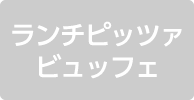 ランチピッツァ
ビュッフェ